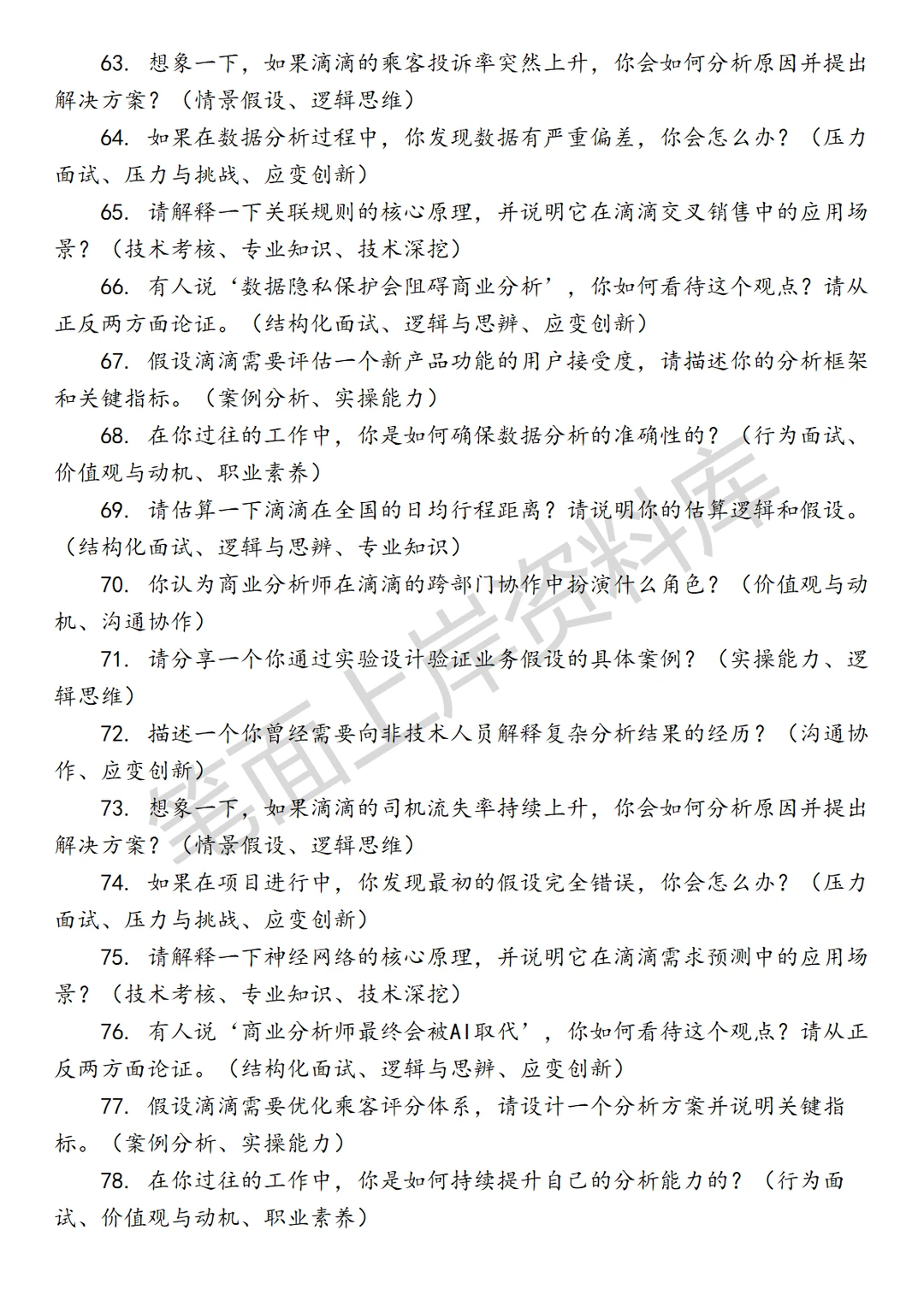 63. 想象一下，如果滴滴的乘客投诉率突然上升，你会如何分析原因并提出解决方案？（情景假设、逻辑思维）

64. 如果在数据分析过程中，你发现数据有严重偏差，你会怎么办？（压力面试、压力与挑战、应变创新）

65. 请解释一下关联规则的核心原理，并说明它在滴滴交叉销售中的应用场景？（技术考核、专业知识、技术深挖）

66. 有人说‘数据隐私保护会阻碍商业分析’，你如何看待这个观点？请从正反两方面论证。（结构化面试、逻辑与思辨、应变创新）

67. 假设滴滴需要评估一个新产品功能的用户接受度，请描述你的分析框架和关键指标。（案例分析、实操能力）

68. 在你过往的工作中，你是如何确保数据分析的准确性的？（行为面试、价值观与动机、职业素养）

69. 请估算一下滴滴在全国的日均行程距离？请说明你的估算逻辑和假设。（结构化面试、逻辑与思辨、专业知识）

70. 你认为商业分析师在滴滴的跨部门协作中扮演什么角色？（价值观与动机、沟通协作）

71. 请分享一个你通过实验设计验证业务假设的具体案例？（实操能力、逻辑思维）

72. 描述一个你曾经需要向非技术人员解释复杂分析结果的经历？（沟通协作、应变创新）

73. 想象一下，如果滴滴的司机流失率持续上升，你会如何分析原因并提出解决方案？（情景假设、逻辑思维）

74. 如果在项目进行中，你发现最初的假设完全错误，你会怎么办？（压力面试、压力与挑战、应变创新）

75. 请解释一下神经网络的核心原理，并说明它在滴滴需求预测中的应用场景？（技术考核、专业知识、技术深挖）

76. 有人说‘商业分析师最终会被AI取代’，你如何看待这个观点？请从正反两方面论证。（结构化面试、逻辑与思辨、应变创新）

77. 假设滴滴需要优化乘客评分体系，请设计一个分析方案并说明关键指标。（案例分析、实操能力）

78. 在你过往的工作中，你是如何持续提升自己的分析能力的？（行为面试、价值观与动机、职业素养）

笔面上岸资料库